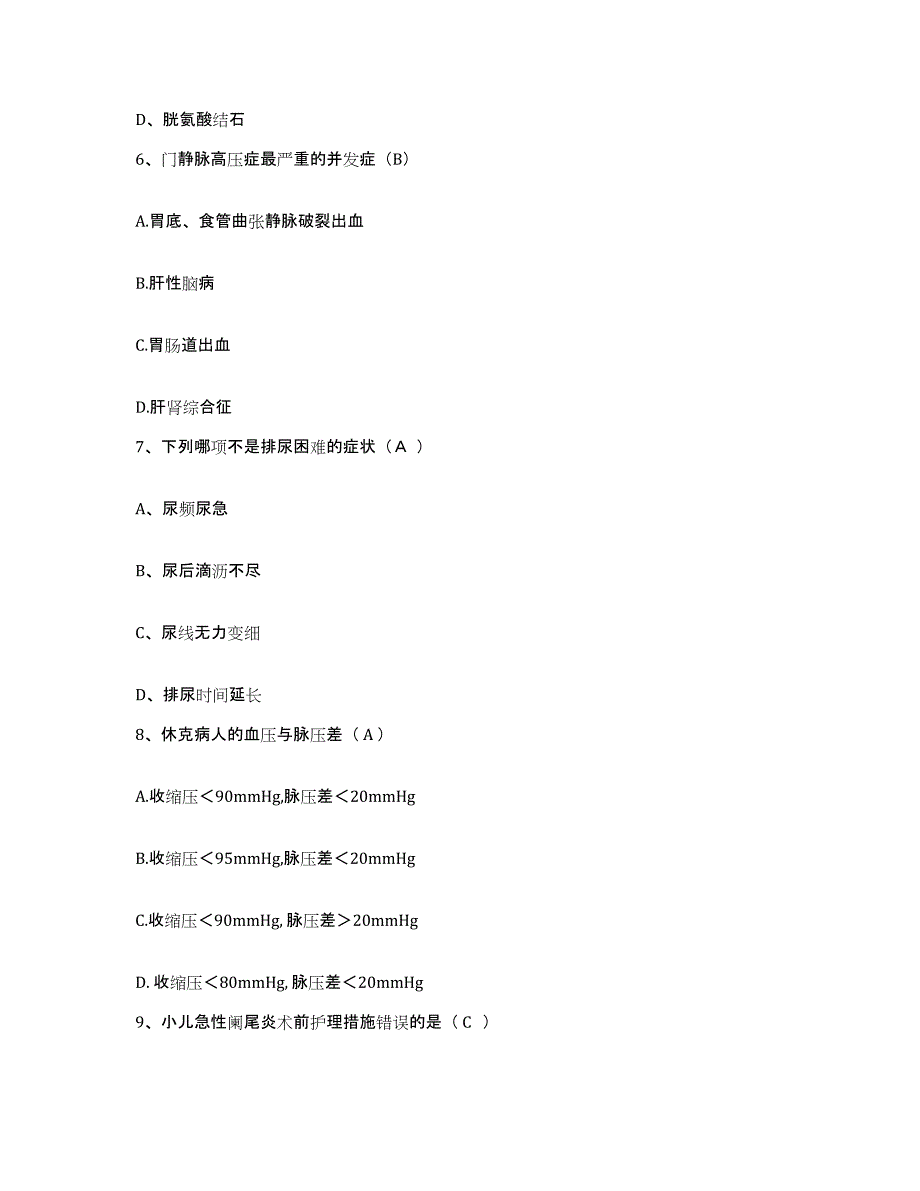 D、胱氨酸结石

6、门静脉高压症最严重的并发症（B)

A.胃底、食管曲张静脉破裂出血

B.肝性脑病

C.胃肠道出血

D.肝肾综合征

7、下列哪项不是排尿困难的症状（A ）

A、尿频尿急

B、尿后滴沥不尽

C、尿线无力变细

D、排尿时间延长

8、休克病人的血压与脉压差（A）

A.收缩压＜90mmHg,脉压差＜20mmHg

B.收缩压＜95mmHg,脉压差＜20mmHg

C.收缩压＜90mmHg, 脉压差＞20mmHg

D. 收缩压＜80mmHg, 脉压差＜20mmHg

9、小儿急性阑尾炎术前护理措施错误的是（C ）